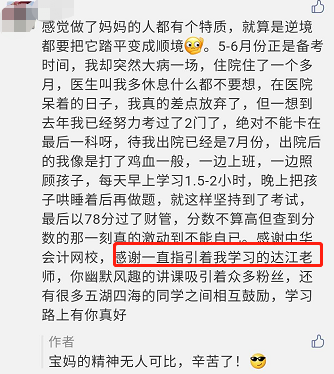 感觉做了妈妈的人都有个特质，就算是逆境都要把它踏平变成顺境。5-6月份正是备考时间，我却突然大病一场，住院住了一个多月，医生叫我多休息什么都不要想，在医院呆着的日子，我真的差点放弃了，但一想到去年我已经努力考过了2门了，绝对不能卡在最后一科呀，待我出院已经是7月份，出院后的我像是打了鸡血一般，一边上班，一边照顾孩子，每天早上学习1.5-2小时，晚上把孩子哄睡着后再做题，就这样坚持到了考试，最后以78分过了财管，分数不算高但查到分数的那一刻真的激动到不能自已。感谢中华会计网校，感谢一直指引着我学习的达江老师，你幽默风趣的讲课吸引着众多粉丝，还有很多五湖四海的同学之间相互鼓励，学习路上有你真好

作者
宝妈的精神无人可比，辛苦了！